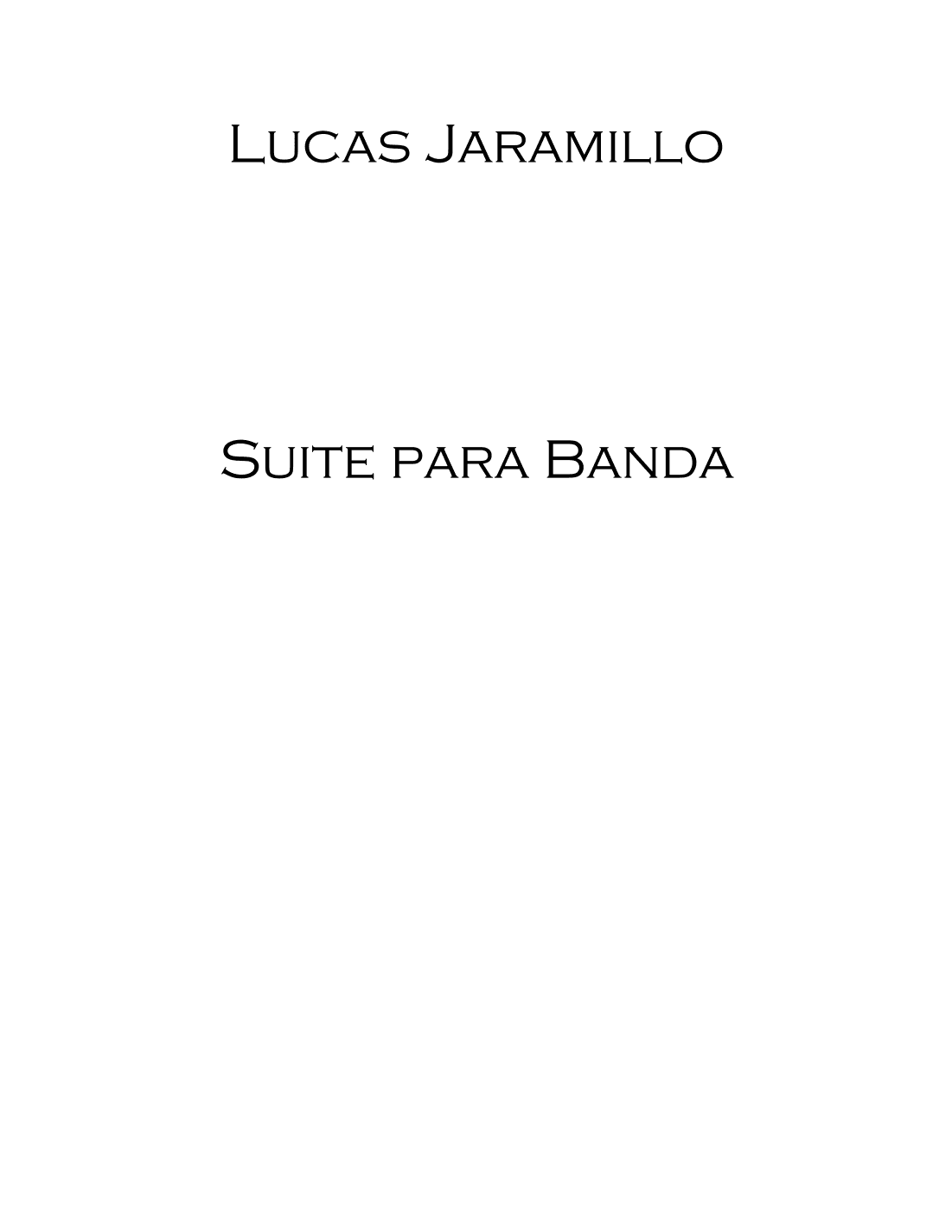 Lucas Jaramillo

Suite para Banda